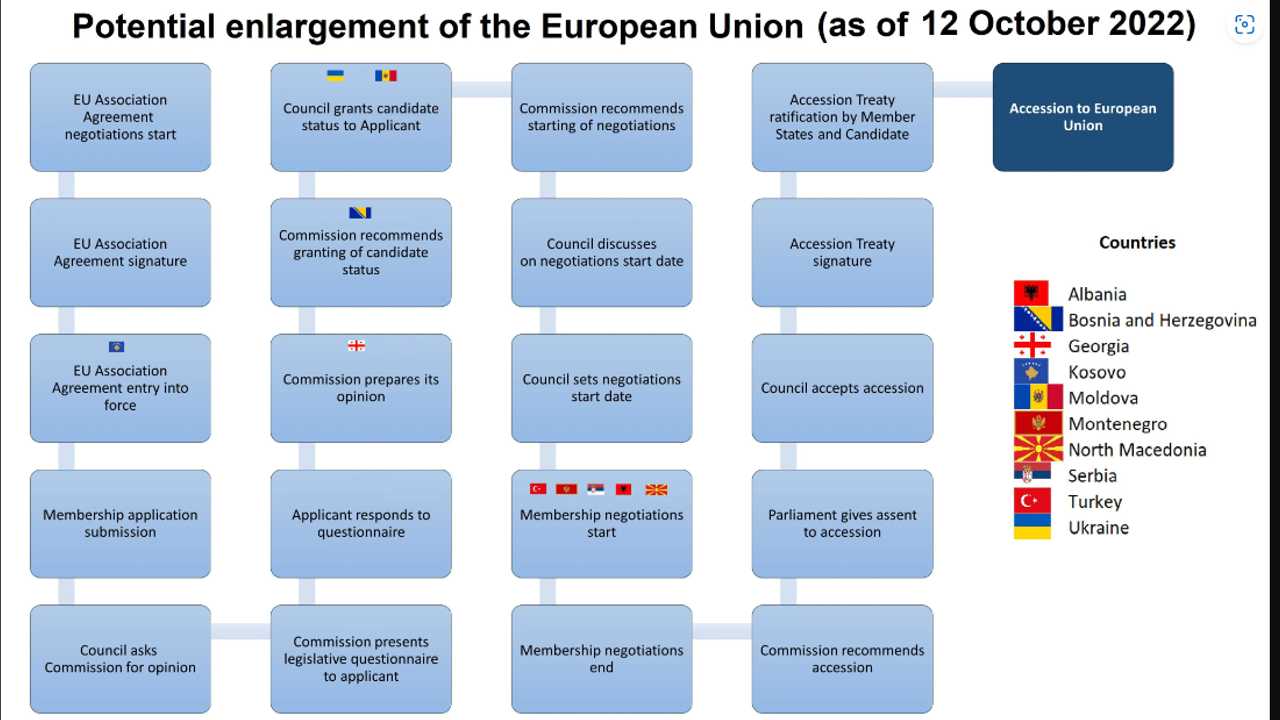 Potential enlargement of the European Union (as of 12 October 2022)

EU Association Agreement negotiations start

EU Association Agreement signature

EU Association Agreement entry into force

Membership application submission

Council asks Commission for opinion

Council grants candidate status to Applicant

Commission recommends granting of candidate status

Commission prepares its opinion

Applicant responds to questionnaire

Commission presents legislative questionnaire to applicant

Commission recommends starting of negotiations

Council discusses on negotiations start date

Council sets negotiations start date

Membership negotiations start

Membership negotiations end

Accession Treaty ratification by Member States and Candidate

Accession Treaty signature

Council accepts accession

Parliament gives assent to accession

Commission recommends accession

Accession to European Union

Countries

Albania
Bosnia and Herzegovina
Georgia
Kosovo
Moldova
Montenegro
North Macedonia
Serbia
Turkey
Ukraine